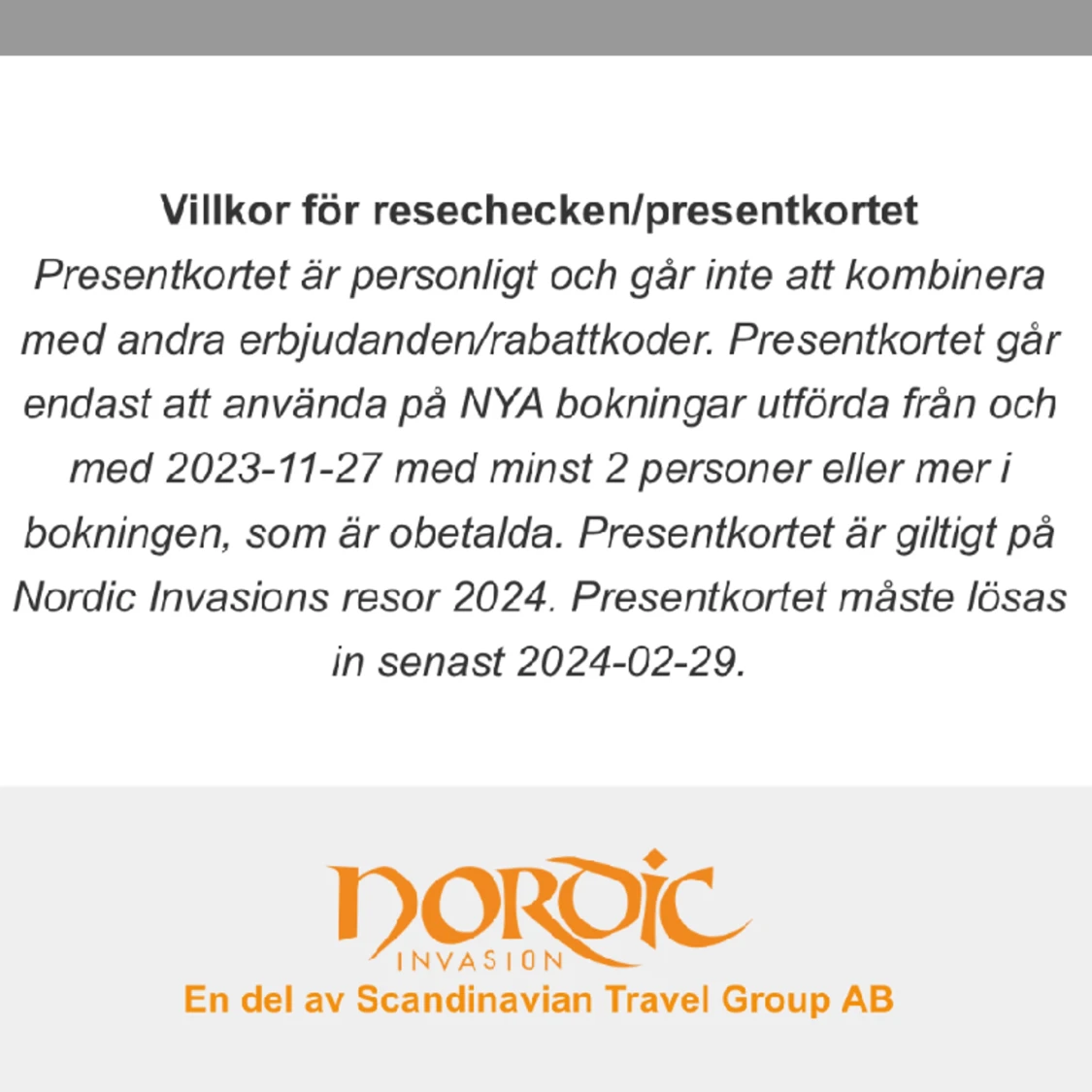 Villkor för resechecken/presentkortet

Presentkortet är personligt och går inte att kombinera med andra erbjudanden/rabattkoder. Presentkortet går endast att använda på NYA bokningar utförda från och med 2023-11-27 med minst 2 personer eller mer i bokningen, som är obetalda. Presentkortet är giltigt på Nordic Invasions resor 2024. Presentkortet måste lösas in senast 2024-02-29.

NORDIC
INVASION
En del av Scandinavian Travel Group AB